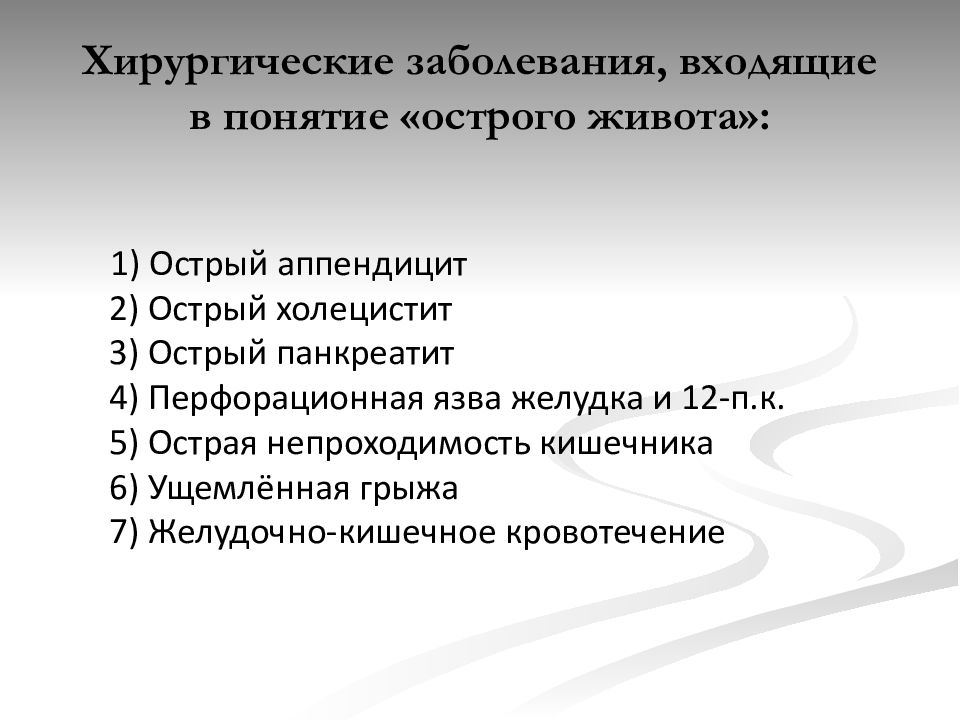 Хирургические заболевания, входящие в понятие «острого живота»:

1) Острый аппендицит
2) Острый холецистит
3) Острый панкреатит
4) Перфорационная язва желудка и 12-п.к.
5) Острая непроходимость кишечника
6) Ущемлённая грыжа
7) Желудочно-кишечное кровотечение